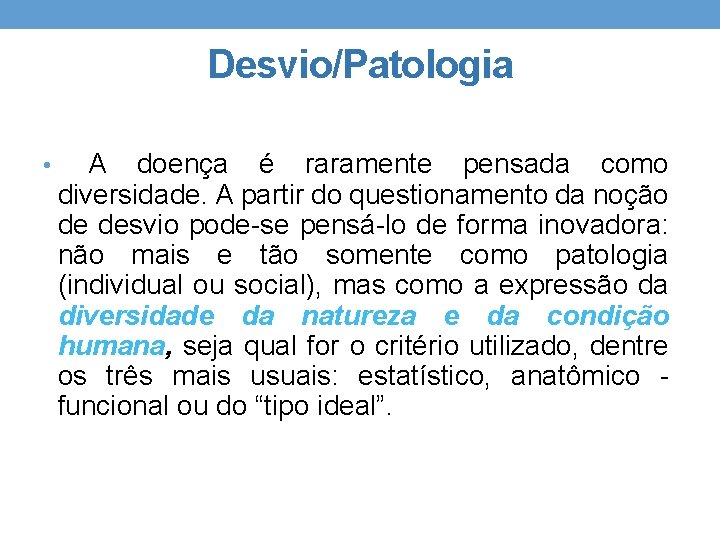 Desvio/Patologia

• A doença é raramente pensada como diversidade. A partir do questionamento da noção de desvio pode-se pensá-lo de forma inovadora: não mais e tão somente como patologia (individual ou social), mas como a expressão da diversidade da natureza e da condição humana, seja qual for o critério utilizado, dentre os três mais usuais: estatístico, anatômico - funcional ou do "tipo ideal".